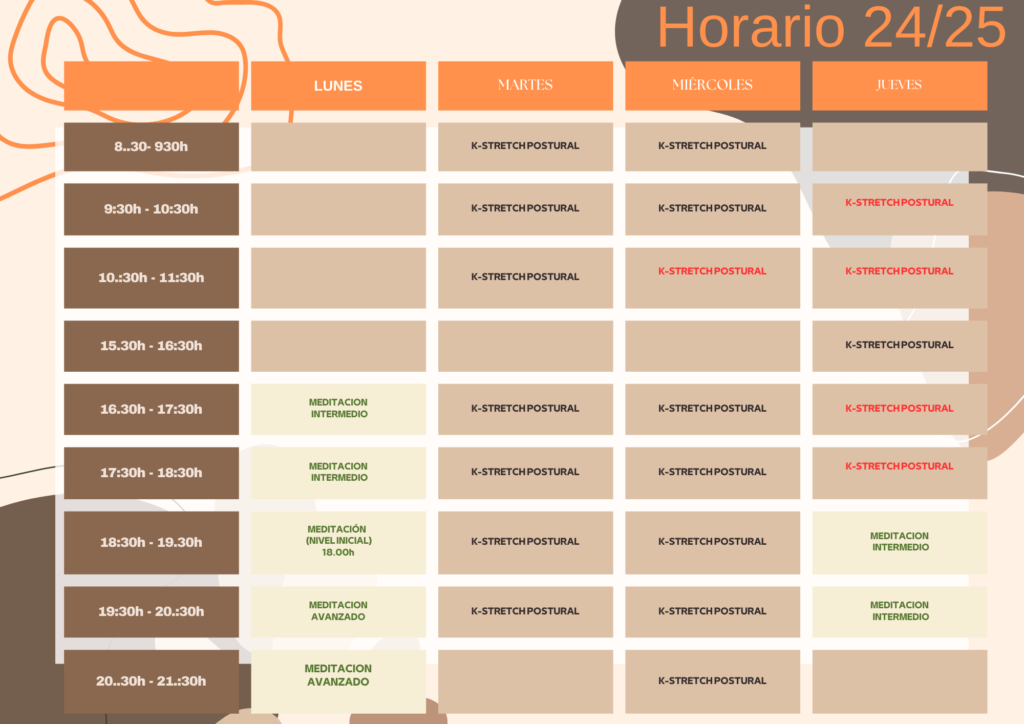 Horario 24/25

|  | LUNES | MARTES | MIÉRCOLES | JUEVES |
|---|---|---|---|---|
| 8..30- 930h |  | K-STRETCH POSTURAL | K-STRETCH POSTURAL |  |
| 9:30h - 10:30h |  | K-STRETCH POSTURAL | K-STRETCH POSTURAL | K-STRETCH POSTURAL |
| 10.:30h - 11:30h |  | K-STRETCH POSTURAL | K-STRETCH POSTURAL | K-STRETCH POSTURAL |
| 15.30h - 16:30h |  |  |  | K-STRETCH POSTURAL |
| 16.30h - 17:30h | MEDITACION INTERMEDIO | K-STRETCH POSTURAL | K-STRETCH POSTURAL | K-STRETCH POSTURAL |
| 17:30h - 18:30h | MEDITACION INTERMEDIO | K-STRETCH POSTURAL | K-STRETCH POSTURAL | K-STRETCH POSTURAL |
| 18:30h - 19.30h | MEDITACIÓN (NIVEL INICIAL) 18.00h | K-STRETCH POSTURAL | K-STRETCH POSTURAL | MEDITACION INTERMEDIO |
| 19:30h - 20.:30h | MEDITACION AVANZADO | K-STRETCH POSTURAL | K-STRETCH POSTURAL | MEDITACION INTERMEDIO |
| 20..30h - 21.:30h | MEDITACION AVANZADO |  | K-STRETCH POSTURAL |  |